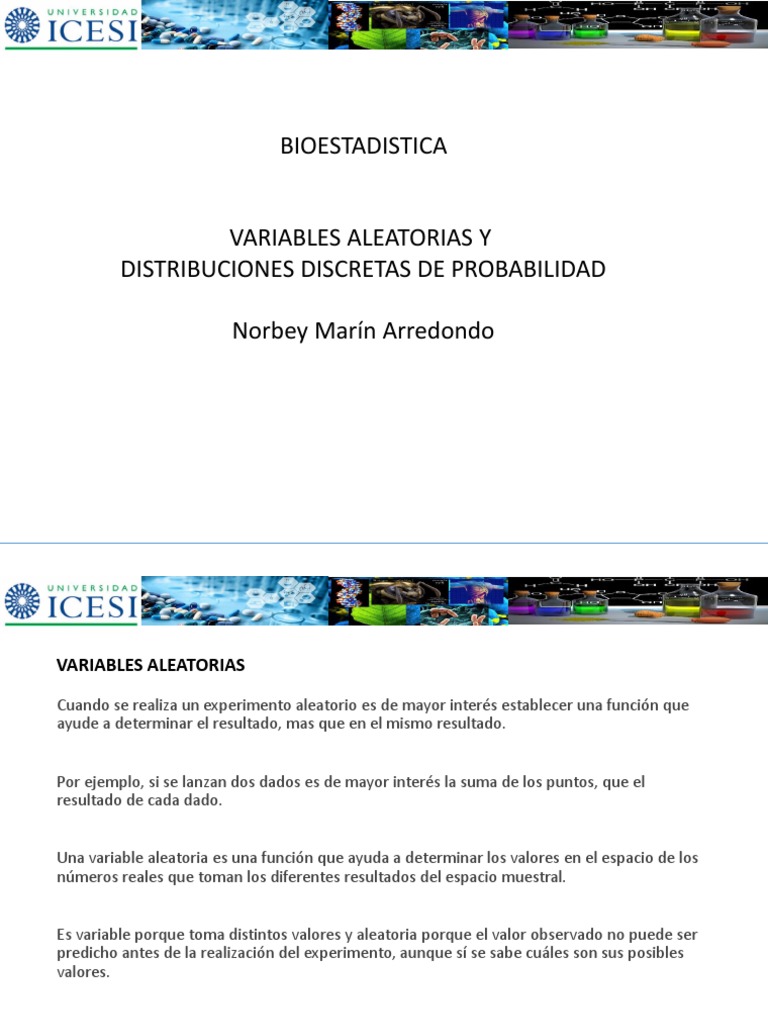 UNIVERSIDAD ICESI

BIOESTADISTICA

VARIABLES ALEATORIAS Y DISTRIBUCIONES DISCRETAS DE PROBABILIDAD

Norbey Marín Arredondo

UNIVERSIDAD ICESI

VARIABLES ALEATORIAS

Cuando se realiza un experimento aleatorio es de mayor interés establecer una función que ayude a determinar el resultado, mas que en el mismo resultado.

Por ejemplo, si se lanzan dos dados es de mayor interés la suma de los puntos, que el resultado de cada dado.

Una variable aleatoria es una función que ayuda a determinar los valores en el espacio de los números reales que toman los diferentes resultados del espacio muestral.

Es variable porque toma distintos valores y aleatoria porque el valor observado no puede ser predicho antes de la realización del experimento, aunque sí se sabe cuáles son sus posibles valores.